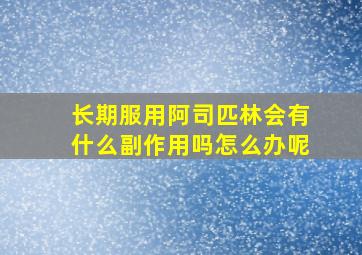 长期服用阿司匹林会有什么副作用吗怎么办呢